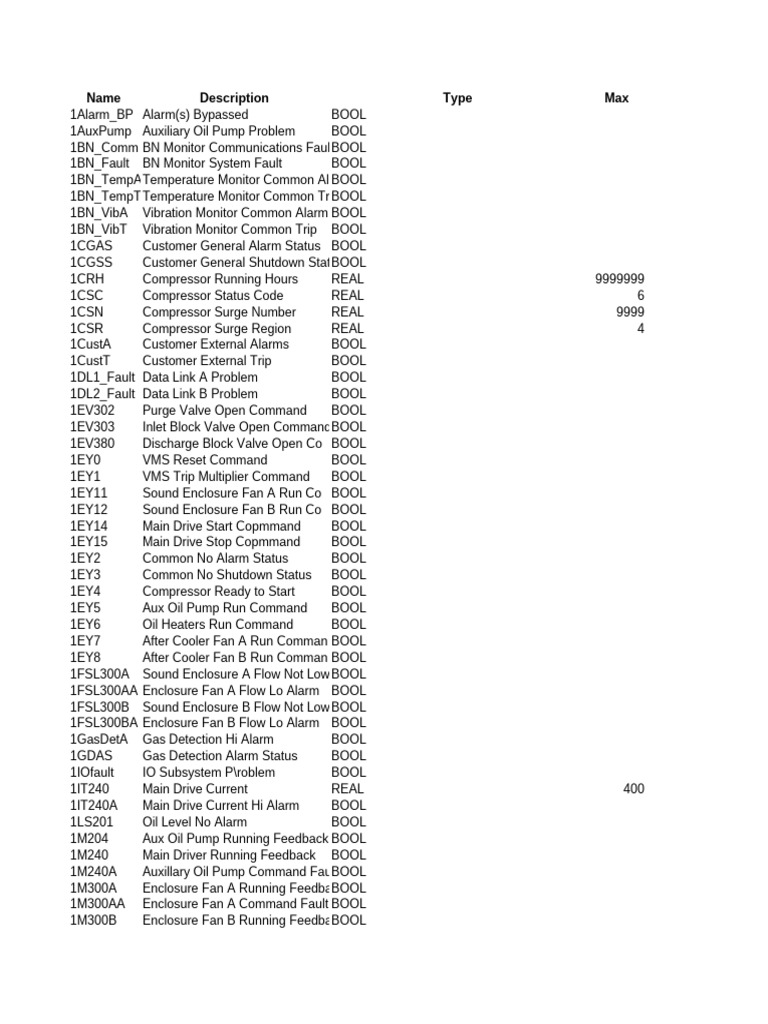 | Name | Description | | Type | Max |
|---|---|---|---|---|
| 1Alarm_BP | Alarm(s) Bypassed | BOOL | | |
| 1AuxPump | Auxiliary Oil Pump Problem | BOOL | | |
| 1BN_Comm | BN Monitor Communications Faul | BOOL | | |
| 1BN_Fault | BN Monitor System Fault | BOOL | | |
| 1BN_TempA | Temperature Monitor Common Al | BOOL | | |
| 1BN_TempT | Temperature Monitor Common Tr | BOOL | | |
| 1BN_VibA | Vibration Monitor Common Alarm | BOOL | | |
| 1BN_VibT | Vibration Monitor Common Trip | BOOL | | |
| 1CGAS | Customer General Alarm Status | BOOL | | |
| 1CGSS | Customer General Shutdown Stat | BOOL | | |
| 1CRH | Compressor Running Hours | REAL | | 9999999 |
| 1CSC | Compressor Status Code | REAL | | 6 |
| 1CSN | Compressor Surge Number | REAL | | 9999 |
| 1CSR | Compressor Surge Region | REAL | | 4 |
| 1CustA | Customer External Alarms | BOOL | | |
| 1CustT | Customer External Trip | BOOL | | |
| 1DL1_Fault | Data Link A Problem | BOOL | | |
| 1DL2_Fault | Data Link B Problem | BOOL | | |
| 1EV302 | Purge Valve Open Command | BOOL | | |
| 1EV303 | Inlet Block Valve Open Commanc | BOOL | | |
| 1EV380 | Discharge Block Valve Open Co | BOOL | | |
| 1EY0 | VMS Reset Command | BOOL | | |
| 1EY1 | VMS Trip Multiplier Command | BOOL | | |
| 1EY11 | Sound Enclosure Fan A Run Co | BOOL | | |
| 1EY12 | Sound Enclosure Fan B Run Co | BOOL | | |
| 1EY14 | Main Drive Start Copmmand | BOOL | | |
| 1EY15 | Main Drive Stop Copmmand | BOOL | | |
| 1EY2 | Common No Alarm Status | BOOL | | |
| 1EY3 | Common No Shutdown Status | BOOL | | |
| 1EY4 | Compressor Ready to Start | BOOL | | |
| 1EY5 | Aux Oil Pump Run Command | BOOL | | |
| 1EY6 | Oil Heaters Run Command | BOOL | | |
| 1EY7 | After Cooler Fan A Run Comman | BOOL | | |
| 1EY8 | After Cooler Fan B Run Comman | BOOL | | |
| 1FSL300A | Sound Enclosure A Flow Not Low | BOOL | | |
| 1FSL300AA | Enclosure Fan A Flow Lo Alarm | BOOL | | |
| 1FSL300B | Sound Enclosure B Flow Not Low | BOOL | | |
| 1FSL300BA | Enclosure Fan B Flow Lo Alarm | BOOL | | |
| 1GasDetA | Gas Detection Hi Alarm | BOOL | | |
| 1GDAS | Gas Detection Alarm Status | BOOL | | |
| 1IOfault | IO Subsystem P\roblem | BOOL | | |
| 1IT240 | Main Drive Current | REAL | | 400 |
| 1IT240A | Main Drive Current Hi Alarm | BOOL | | |
| 1LS201 | Oil Level No Alarm | BOOL | | |
| 1M204 | Aux Oil Pump Running Feedback | BOOL | | |
| 1M240 | Main Driver Running Feedback | BOOL | | |
| 1M240A | Auxillary Oil Pump Command Fau | BOOL | | |
| 1M300A | Enclosure Fan A Running Feedba | BOOL | | |
| 1M300AA | Enclosure Fan A Command Fault | BOOL | | |
| 1M300B | Enclosure Fan B Running Feedba | BOOL | | |